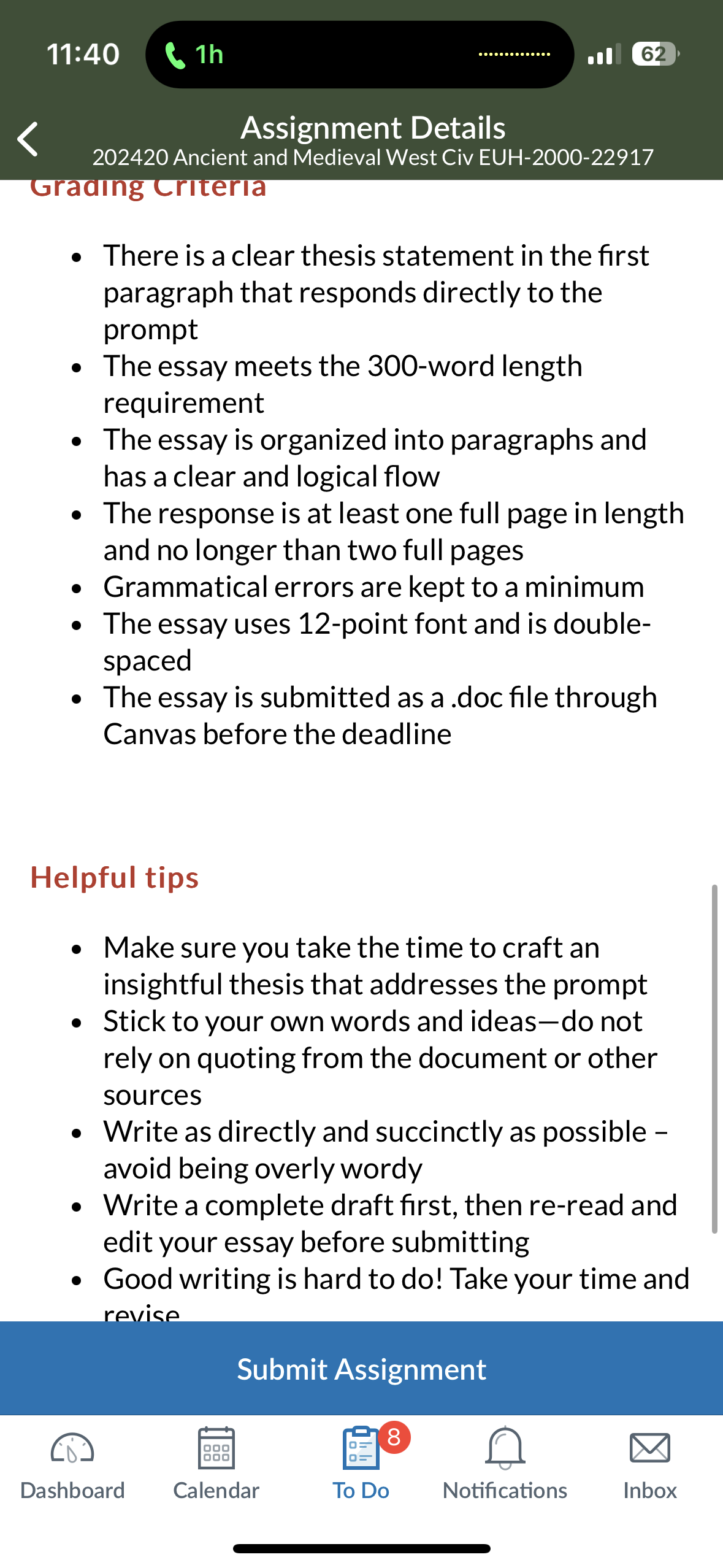 11:40 1h 62

Assignment Details
202420 Ancient and Medieval West Civ EUH-2000-22917

Grading Criteria

- There is a clear thesis statement in the first paragraph that responds directly to the prompt
- The essay meets the 300-word length requirement
- The essay is organized into paragraphs and has a clear and logical flow
- The response is at least one full page in length and no longer than two full pages
- Grammatical errors are kept to a minimum
- The essay uses 12-point font and is double-spaced
- The essay is submitted as a .doc file through Canvas before the deadline

Helpful tips

- Make sure you take the time to craft an insightful thesis that addresses the prompt
- Stick to your own words and ideas—do not rely on quoting from the document or other sources
- Write as directly and succinctly as possible – avoid being overly wordy
- Write a complete draft first, then re-read and edit your essay before submitting
- Good writing is hard to do! Take your time and revise

Submit Assignment

Dashboard Calendar 8 To Do Notifications Inbox